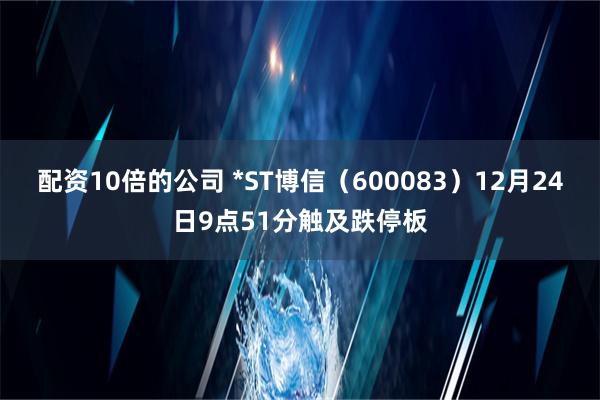 配资10倍的公司 *ST博信（600083）12月24日9点51分触及跌停板